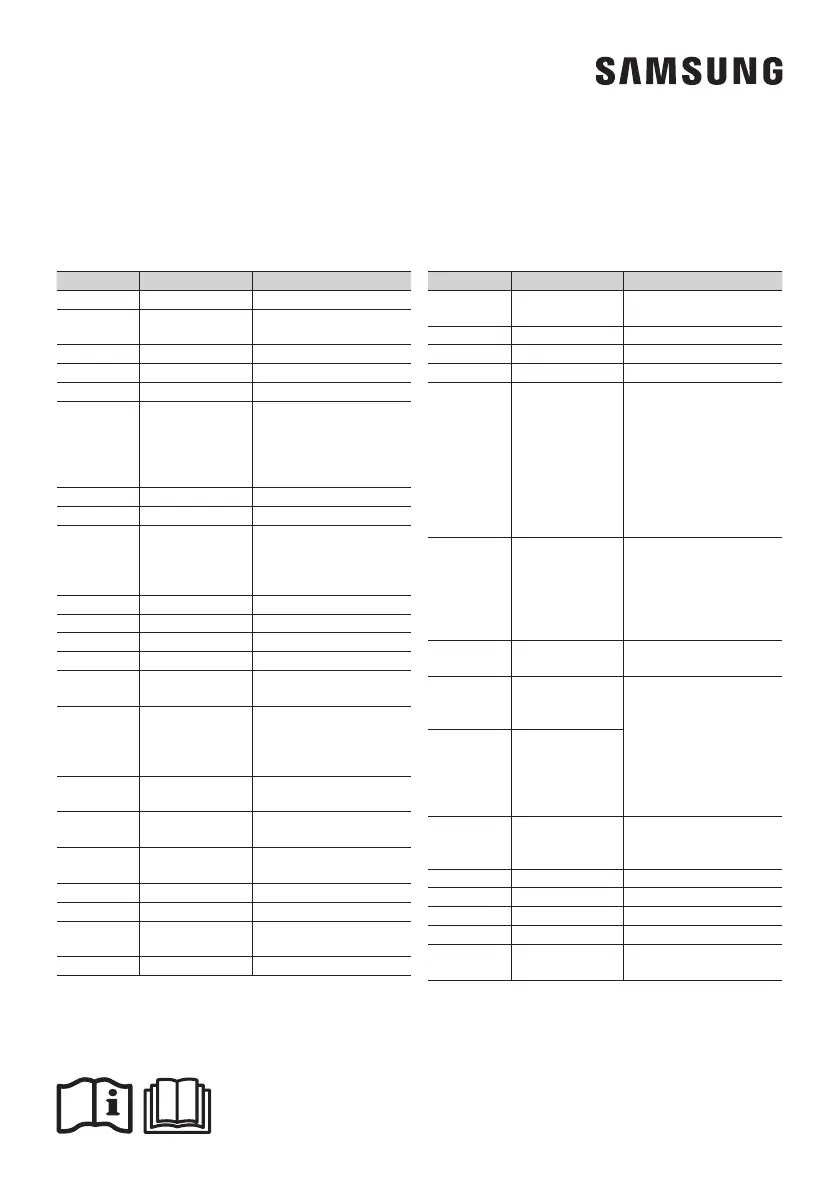 SAMSUNG